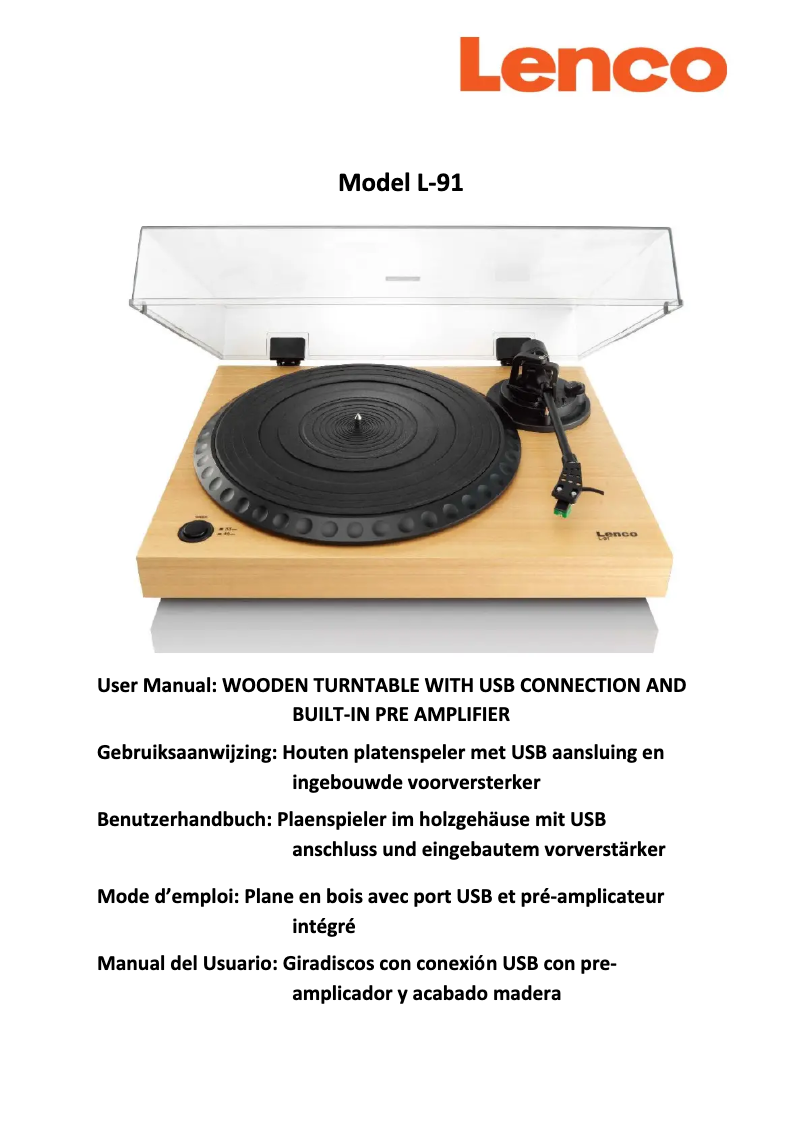 Lenco

Model L-91

Lenco
L-91

User Manual: WOODEN TURNTABLE WITH USB CONNECTION AND BUILT-IN PRE AMPLIFIER

Gebruiksaanwijzing: Houten platenspeler met USB aansluing en ingebouwde voorversterker

Benutzerhandbuch: Plaenspieler im holzgehäuse mit USB anschluss und eingebautem vorverstärker

Mode d'emploi: Plane en bois avec port USB et pré-amplicateur intégré

Manual del Usuario: Giradiscos con conexión USB con pre-amplicador y acabado madera